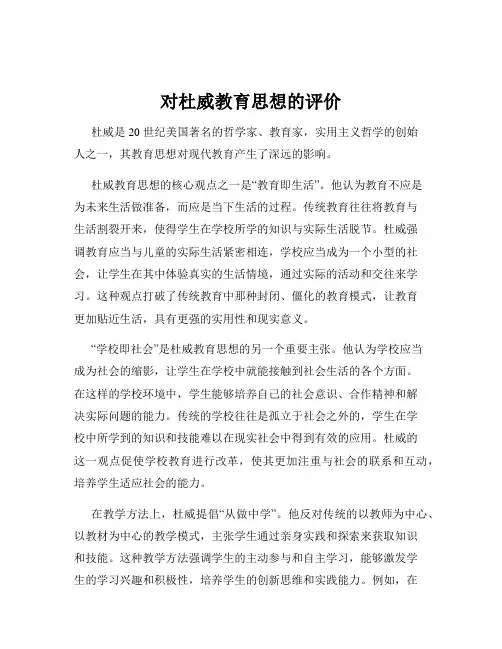 对杜威教育思想的评价

杜威是 20 世纪美国著名的哲学家、教育家，实用主义哲学的创始人之一，其教育思想对现代教育产生了深远的影响。

杜威教育思想的核心观点之一是“教育即生活”。他认为教育不应是为未来生活做准备，而应是当下生活的过程。传统教育往往将教育与生活割裂开来，使得学生在学校所学的知识与实际生活脱节。杜威强调教育应当与儿童的实际生活紧密相连，学校应当成为一个小型的社会，让学生在其中体验真实的生活情境，通过实际的活动和交往来学习。这种观点打破了传统教育中那种封闭、僵化的教育模式，让教育更加贴近生活，具有更强的实用性和现实意义。

“学校即社会”是杜威教育思想的另一个重要主张。他认为学校应当成为社会的缩影，让学生在学校中就能接触到社会生活的各个方面。在这样的学校环境中，学生能够培养自己的社会意识、合作精神和解决实际问题的能力。传统的学校往往是孤立于社会之外的，学生在学校中所学到的知识和技能难以在现实社会中得到有效的应用。杜威的这一观点促使学校教育进行改革，使其更加注重与社会的联系和互动，培养学生适应社会的能力。

在教学方法上，杜威提倡“从做中学”。他反对传统的以教师为中心、以教材为中心的教学模式，主张学生通过亲身实践和探索来获取知识和技能。这种教学方法强调学生的主动参与和自主学习，能够激发学生的学习兴趣和积极性，培养学生的创新思维和实践能力。例如，在